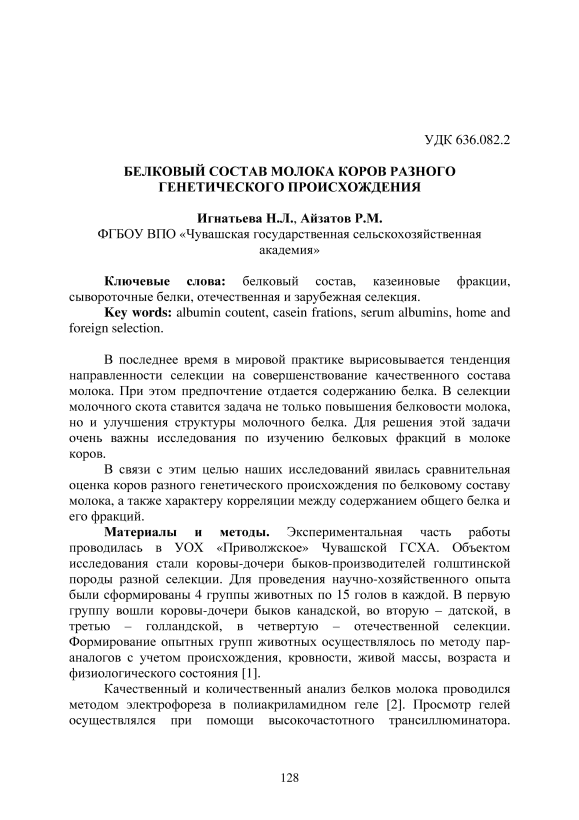 УДК 636.082.2

БЕЛКОВЫЙ СОСТАВ МОЛОКА КОРОВ РАЗНОГО ГЕНЕТИЧЕСКОГО ПРОИСХОЖДЕНИЯ

Игнатьева Н.Л., Айзатов Р.М.
ФГБОУ ВПО «Чувашская государственная сельскохозяйственная академия»

Ключевые слова: белковый состав, казеиновые фракции, сывороточные белки, отечественная и зарубежная селекция.
Key words: albumin coutent, casein frations, serum albumins, home and foreign selection.

В последнее время в мировой практике вырисовывается тенденция направленности селекции на совершенствование качественного состава молока. При этом предпочтение отдается содержанию белка. В селекции молочного скота ставится задача не только повышения белковости молока, но и улучшения структуры молочного белка. Для решения этой задачи очень важны исследования по изучению белковых фракций в молоке коров.

В связи с этим целью наших исследований явилась сравнительная оценка коров разного генетического происхождения по белковому составу молока, а также характеру корреляции между содержанием общего белка и его фракций.

Материалы и методы. Экспериментальная часть работы проводилась в УОХ «Приволжское» Чувашской ГСХА. Объектом исследования стали коровы-дочери быков-производителей голштинской породы разной селекции. Для проведения научно-хозяйственного опыта были сформированы 4 группы животных по 15 голов в каждой. В первую группу вошли коровы-дочери быков канадской, во вторую – датской, в третью – голландской, в четвертую – отечественной селекции. Формирование опытных групп животных осуществлялось по методу пар-аналогов с учетом происхождения, кровности, живой массы, возраста и физиологического состояния [1].

Качественный и количественный анализ белков молока проводился методом электрофореза в полиакриламидном геле [2]. Просмотр гелей осуществлялся при помощи высокочастотного трансиллюминатора.

128